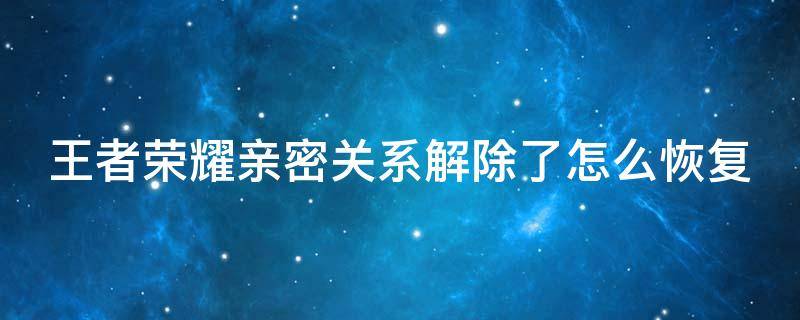 王者荣耀亲密关系解除了怎么恢复